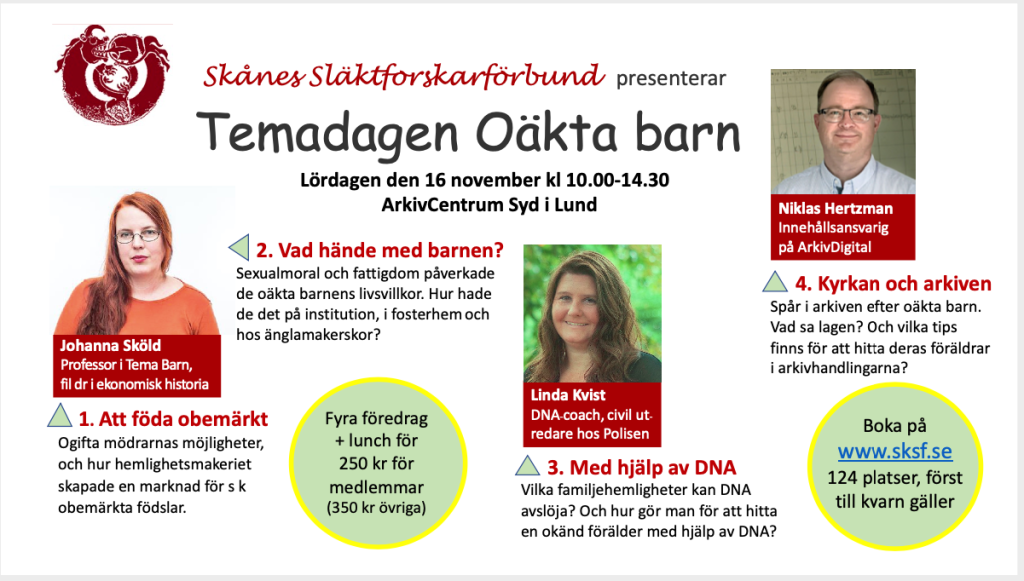 Skånes Släktforskarförbund presenterar

Temadagen Oäkta barn

Lördagen den 16 november kl 10.00-14.30
ArkivCentrum Syd i Lund

Johanna Sköld
Professor i Tema Barn, fil dr i ekonomisk historia

1. Att föda obemärkt
Ogifta mödrarnas möjligheter, och hur hemlighetsmakeriet skapade en marknad för s k obemärkta födslar.

2. Vad hände med barnen?
Sexualmoral och fattigdom påverkade de oäkta barnens livsvillkor. Hur hade de det på institution, i fosterhem och hos änglamakerskor?

Fyra föredrag + lunch för 250 kr för medlemmar
(350 kr övriga)

Linda Kvist
DNA-coach, civil utredare hos Polisen

3. Med hjälp av DNA
Vilka familjehemligheter kan DNA avslöja? Och hur gör man för att hitta en okänd förälder med hjälp av DNA?

Niklas Hertzman
Innehållsansvarig på ArkivDigital

4. Kyrkan och arkiven
Spår i arkiven efter oäkta barn. Vad sa lagen? Och vilka tips finns för att hitta deras föräldrar i arkivhandlingarna?

Boka på
www.sksf.se
124 platser, först till kvarn gäller